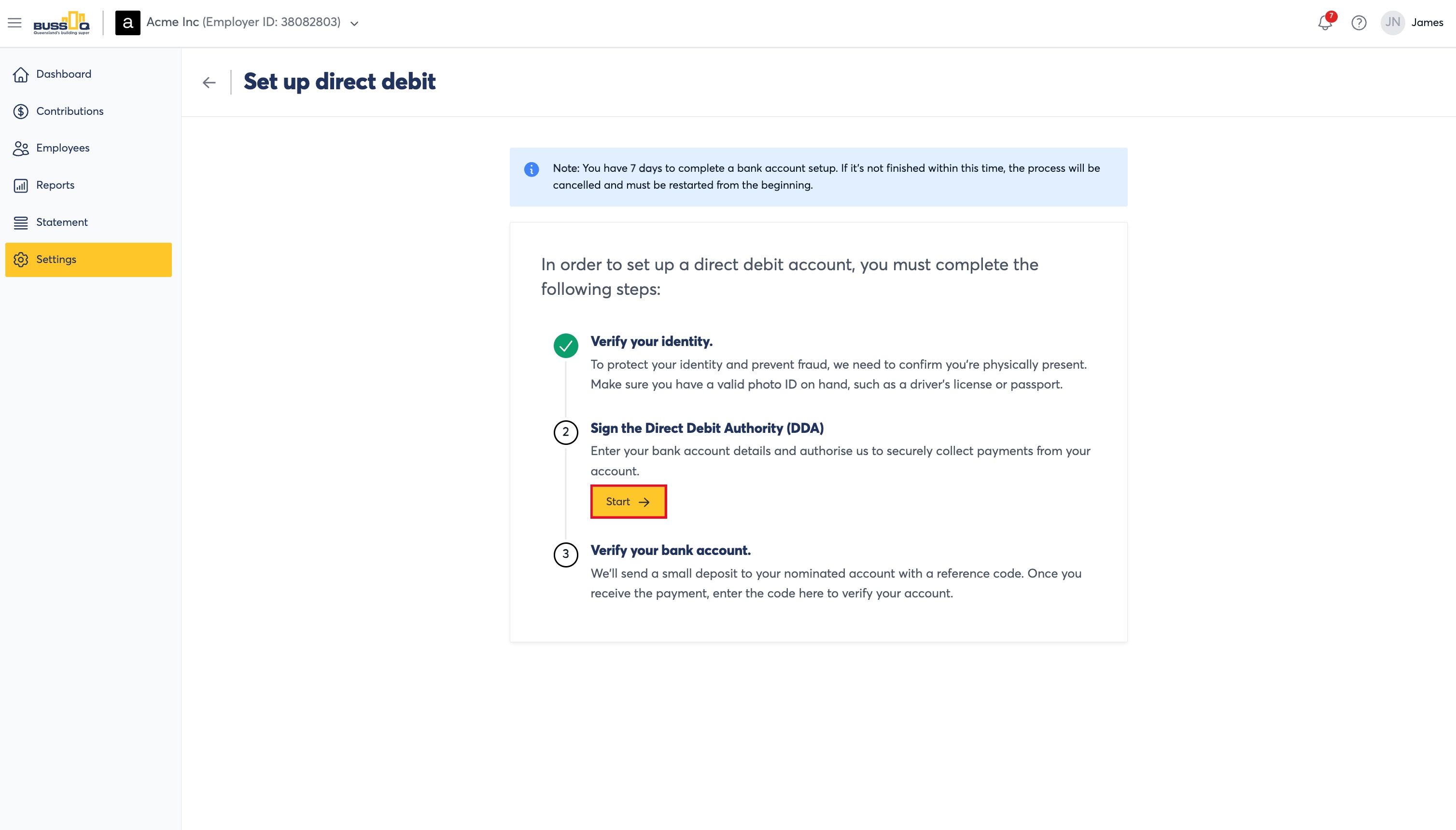 BUSSQ
Queensland's building super

a Acme Inc (Employer ID: 38082803)

7

JN James

Dashboard
Contributions
Employees
Reports
Statement
Settings

Set up direct debit

Note: You have 7 days to complete a bank account setup. If it's not finished within this time, the process will be cancelled and must be restarted from the beginning.

In order to set up a direct debit account, you must complete the following steps:

Verify your identity.
To protect your identity and prevent fraud, we need to confirm you're physically present. Make sure you have a valid photo ID on hand, such as a driver's license or passport.

2 Sign the Direct Debit Authority (DDA)
Enter your bank account details and authorise us to securely collect payments from your account.

Start

3 Verify your bank account.
We'll send a small deposit to your nominated account with a reference code. Once you receive the payment, enter the code here to verify your account.